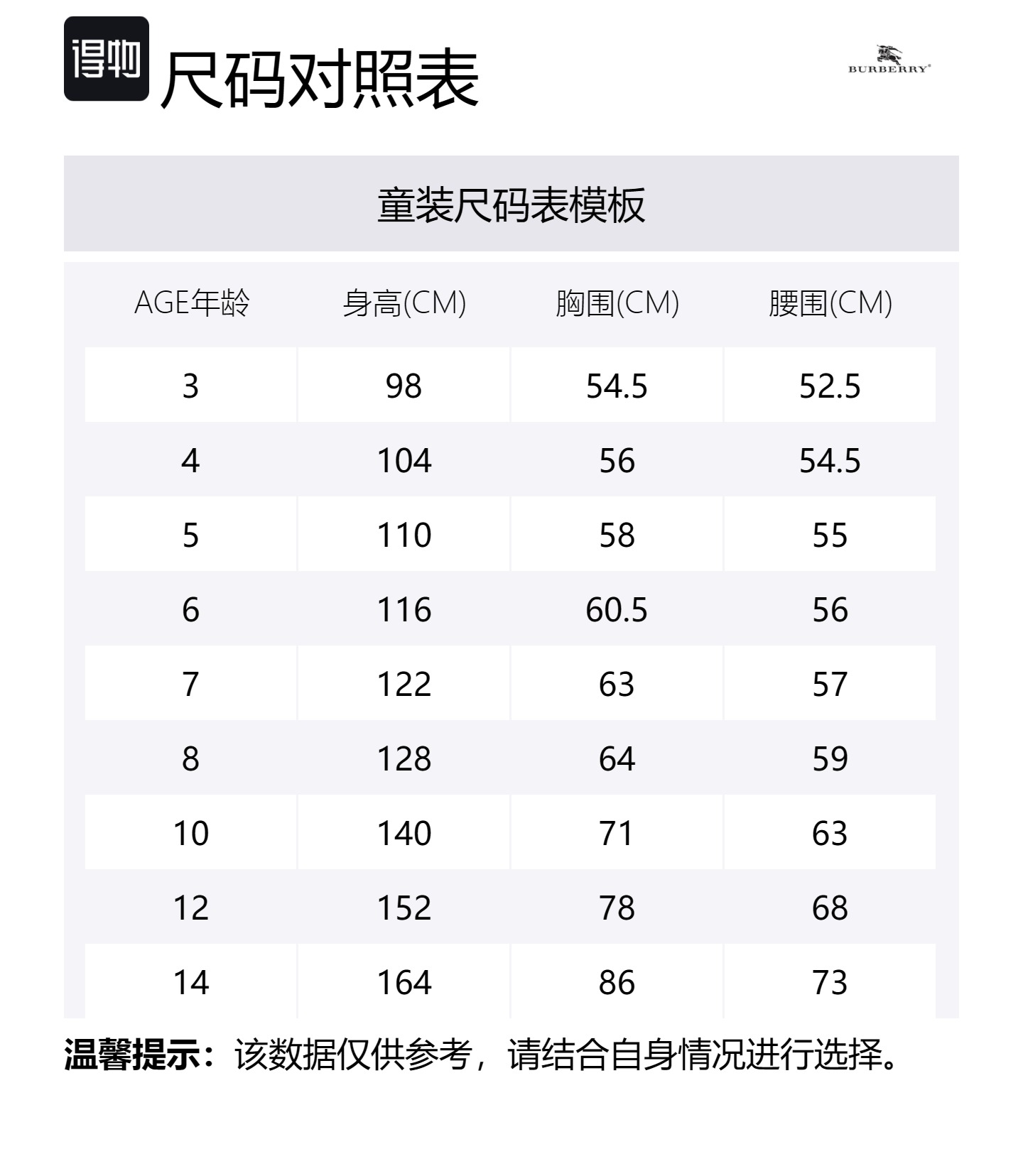 得物

尺码对照表

BURBERRY

童装尺码表模板

| AGE年龄 | 身高(CM) | 胸围(CM) | 腰围(CM) |
|---|---|---|---|
| 3 | 98 | 54.5 | 52.5 |
| 4 | 104 | 56 | 54.5 |
| 5 | 110 | 58 | 55 |
| 6 | 116 | 60.5 | 56 |
| 7 | 122 | 63 | 57 |
| 8 | 128 | 64 | 59 |
| 10 | 140 | 71 | 63 |
| 12 | 152 | 78 | 68 |
| 14 | 164 | 86 | 73 |

温馨提示：该数据仅供参考，请结合自身情况进行选择。